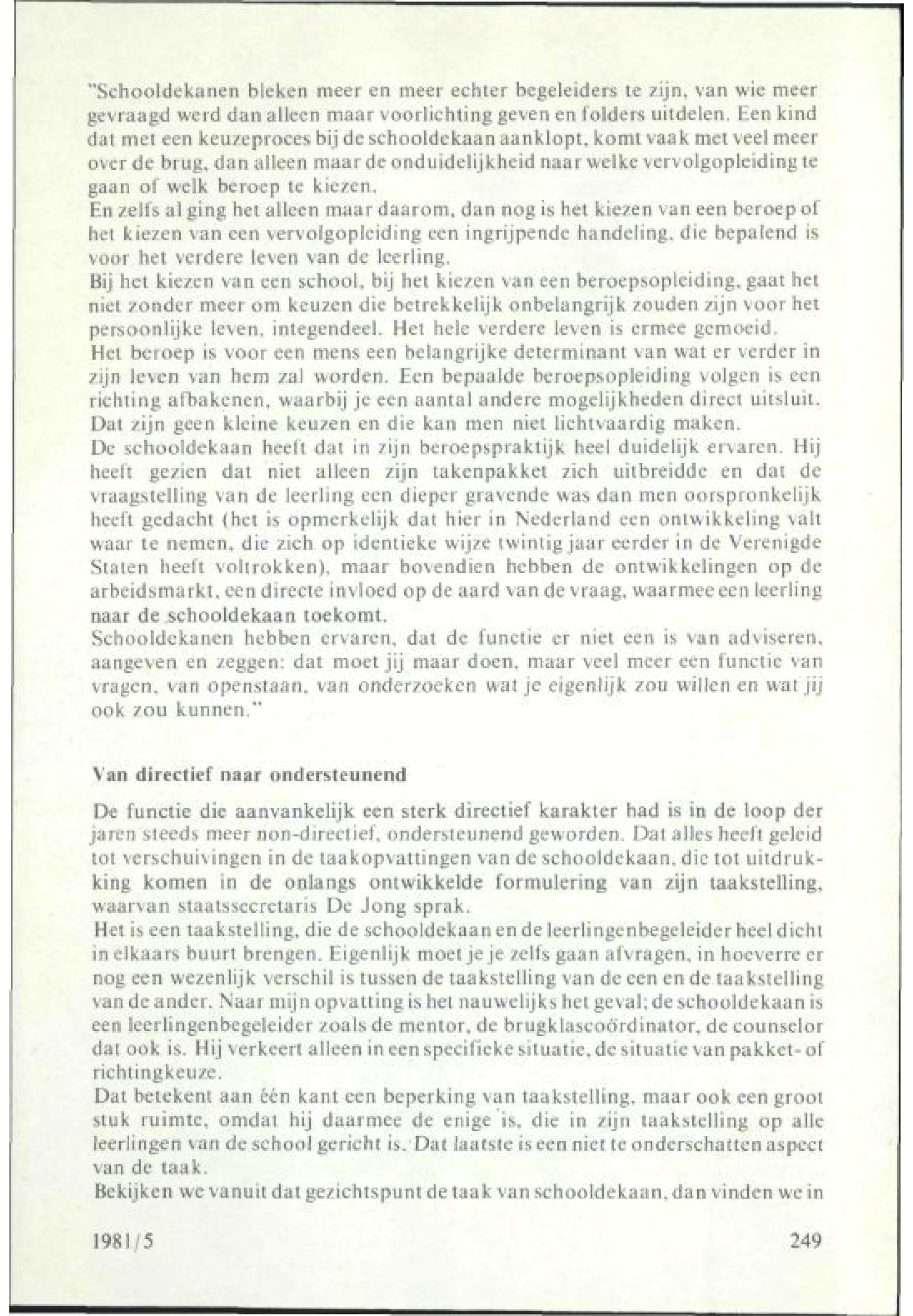 "Schooldekanen bleken meer en meer echter begeleiders te zijn, van wie meer gevraagd werd dan alleen maar voorlichting geven en folders uitdelen. Een kind dat met een keuzeproces bij de schooldekaan aanklopt, komt vaak met veel meer over de brug, dan alleen maar de onduidelijkheid naar welke vervolgopleiding te gaan of welk beroep te kiezen.
En zelfs al ging het alleen maar daarom, dan nog is het kiezen van een beroep of het kiezen van een vervolgopleiding een ingrijpende handeling, die bepalend is voor het verdere leven van de leerling.
Bij het kiezen van een school, bij het kiezen van een beroepsopleiding, gaat het niet zonder meer om keuzen die betrekkelijk onbelangrijk zouden zijn voor het persoonlijke leven, integendeel. Het hele verdere leven is ermee gemoeid.
Het beroep is voor een mens een belangrijke determinant van wat er verder in zijn leven van hem zal worden. Een bepaalde beroepsopleiding volgen is een richting afbakenen, waarbij je een aantal andere mogelijkheden direct uitsluit. Dat zijn geen kleine keuzen en die kan men niet lichtvaardig maken.
De schooldekaan heeft dat in zijn beroepspraktijk heel duidelijk ervaren. Hij heeft gezien dat niet alleen zijn takenpakket zich uitbreidde en dat de vraagstelling van de leerling een dieper gravende was dan men oorspronkelijk heeft gedacht (het is opmerkelijk dat hier in Nederland een ontwikkeling valt waar te nemen, die zich op identieke wijze twintig jaar eerder in de Verenigde Staten heeft voltrokken), maar bovendien hebben de ontwikkelingen op de arbeidsmarkt, een directe invloed op de aard van de vraag, waarmee een leerling naar de schooldekaan toekomt.
Schooldekanen hebben ervaren, dat de functie er niet een is van adviseren, aangeven en zeggen: dat moet jij maar doen, maar veel meer een functie van vragen, van openstaan, van onderzoeken wat je eigenlijk zou willen en wat jij ook zou kunnen."

Van directief naar ondersteunend

De functie die aanvankelijk een sterk directief karakter had is in de loop der jaren steeds meer non-directief, ondersteunend geworden. Dat alles heeft geleid tot verschuivingen in de taakopvattingen van de schooldekaan, die tot uitdrukking komen in de onlangs ontwikkelde formulering van zijn taakstelling, waarvan staatssecretaris De Jong sprak.
Het is een taakstelling, die de schooldekaan en de leerlingenbegeleider heel dicht in elkaars buurt brengen. Eigenlijk moet je je zelfs gaan afvragen, in hoeverre er nog een wezenlijk verschil is tussen de taakstelling van de een en de taakstelling van de ander. Naar mijn opvatting is het nauwelijks het geval; de schooldekaan is een leerlingenbegeleider zoals de mentor, de brugklascoördinator, de counselor dat ook is. Hij verkeert alleen in een specifieke situatie, de situatie van pakket- of richtingkeuze.
Dat betekent aan één kant een beperking van taakstelling, maar ook een groot stuk ruimte, omdat hij daarmee de enige is, die in zijn taakstelling op alle leerlingen van de school gericht is. Dat laatste is een niet te onderschatten aspect van de taak.
Bekijken we vanuit dat gezichtspunt de taak van schooldekaan, dan vinden we in

1981/5 249